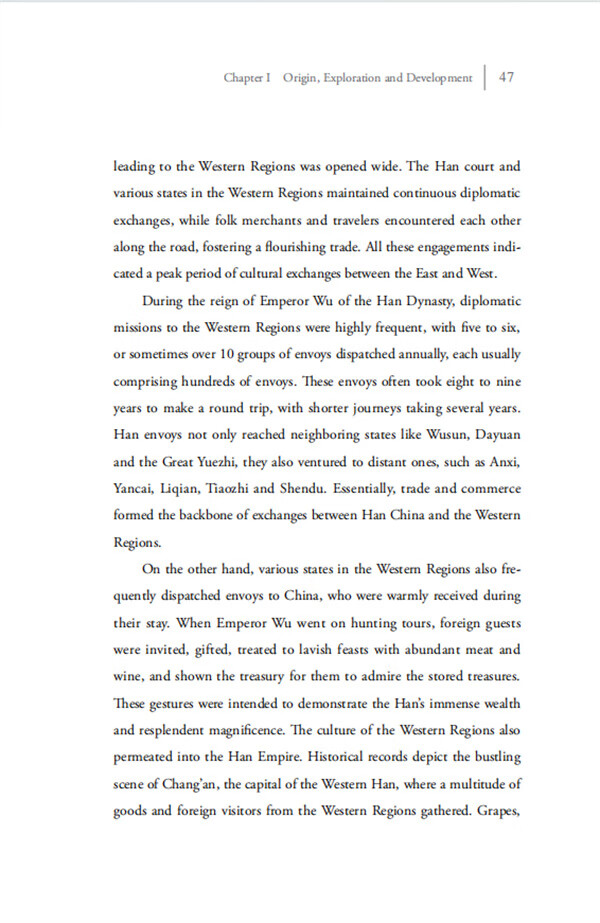 Chapter I Origin, Exploration and Development | 47

leading to the Western Regions was opened wide. The Han court and various states in the Western Regions maintained continuous diplomatic exchanges, while folk merchants and travelers encountered each other along the road, fostering a flourishing trade. All these engagements indicated a peak period of cultural exchanges between the East and West.

During the reign of Emperor Wu of the Han Dynasty, diplomatic missions to the Western Regions were highly frequent, with five to six, or sometimes over 10 groups of envoys dispatched annually, each usually comprising hundreds of envoys. These envoys often took eight to nine years to make a round trip, with shorter journeys taking several years. Han envoys not only reached neighboring states like Wusun, Dayuan and the Great Yuezhi, they also ventured to distant ones, such as Anxi, Yancai, Liqian, Tiaozhi and Shendu. Essentially, trade and commerce formed the backbone of exchanges between Han China and the Western Regions.

On the other hand, various states in the Western Regions also frequently dispatched envoys to China, who were warmly received during their stay. When Emperor Wu went on hunting tours, foreign guests were invited, gifted, treated to lavish feasts with abundant meat and wine, and shown the treasury for them to admire the stored treasures. These gestures were intended to demonstrate the Han's immense wealth and resplendent magnificence. The culture of the Western Regions also permeated into the Han Empire. Historical records depict the bustling scene of Chang'an, the capital of the Western Han, where a multitude of goods and foreign visitors from the Western Regions gathered. Grapes,